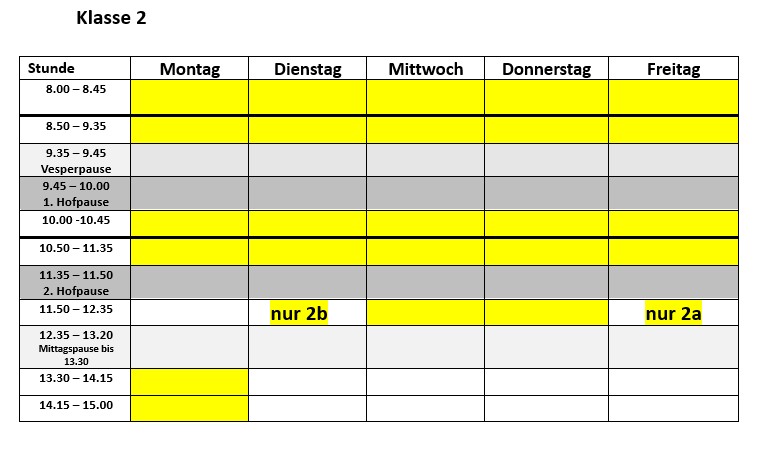 Klasse 2

| Stunde | Montag | Dienstag | Mittwoch | Donnerstag | Freitag |
|---|---|---|---|---|---|
| 8.00 – 8.45 | | | | | |
| 8.50 – 9.35 | | | | | |
| 9.35 – 9.45 Vesperpause | | | | | |
| 9.45 – 10.00 1. Hofpause | | | | | |
| 10.00 -10.45 | | | | | |
| 10.50 – 11.35 | | | | | |
| 11.35 – 11.50 2. Hofpause | | | | | |
| 11.50 – 12.35 | | nur 2b | | | nur 2a |
| 12.35 – 13.20 Mittagspause bis 13.30 | | | | | |
| 13.30 – 14.15 | | | | | |
| 14.15 – 15.00 | | | | | |